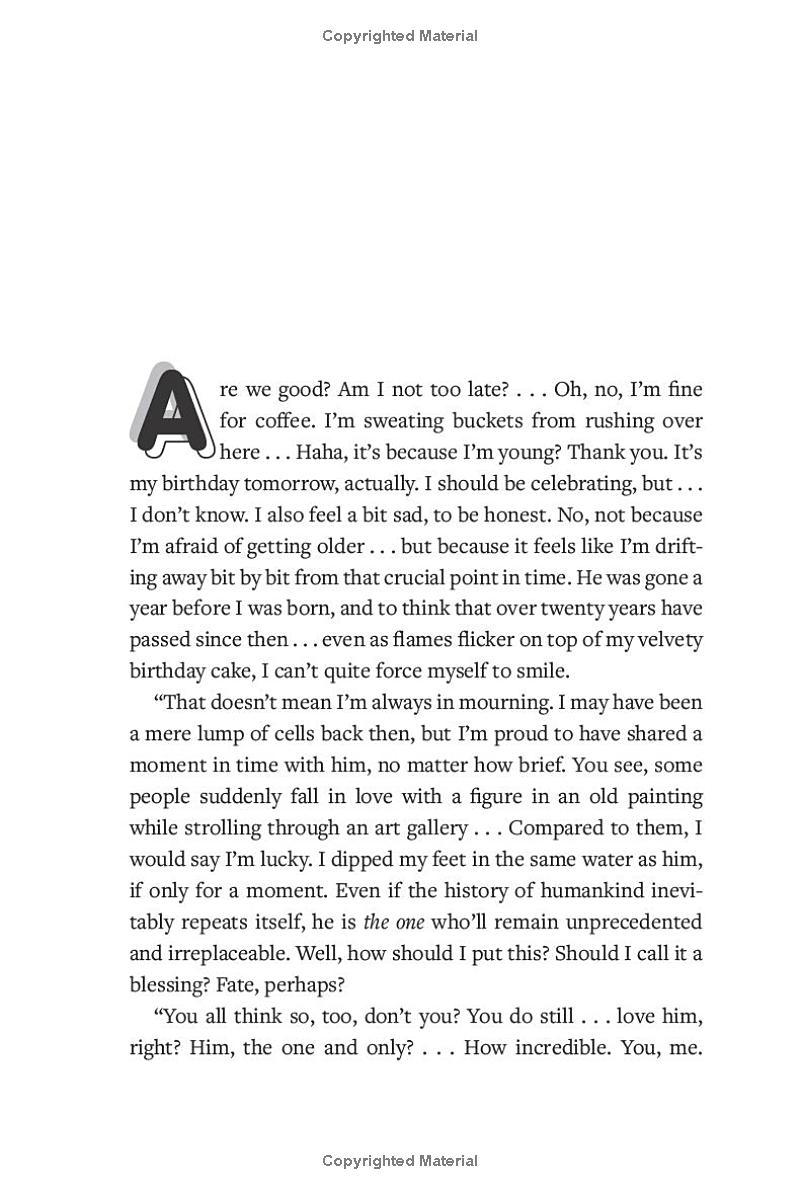 Copyrighted Material

Are we good? Am I not too late? . . . Oh, no, I'm fine for coffee. I'm sweating buckets from rushing over here . . . Haha, it's because I'm young? Thank you. It's my birthday tomorrow, actually. I should be celebrating, but . . . I don't know. I also feel a bit sad, to be honest. No, not because I'm afraid of getting older . . . but because it feels like I'm drifting away bit by bit from that crucial point in time. He was gone a year before I was born, and to think that over twenty years have passed since then . . . even as flames flicker on top of my velvety birthday cake, I can't quite force myself to smile.

"That doesn't mean I'm always in mourning. I may have been a mere lump of cells back then, but I'm proud to have shared a moment in time with him, no matter how brief. You see, some people suddenly fall in love with a figure in an old painting while strolling through an art gallery . . . Compared to them, I would say I'm lucky. I dipped my feet in the same water as him, if only for a moment. Even if the history of humankind inevitably repeats itself, he is the one who'll remain unprecedented and irreplaceable. Well, how should I put this? Should I call it a blessing? Fate, perhaps?

"You all think so, too, don't you? You do still . . . love him, right? Him, the one and only? . . . How incredible. You, me.

Copyrighted Material